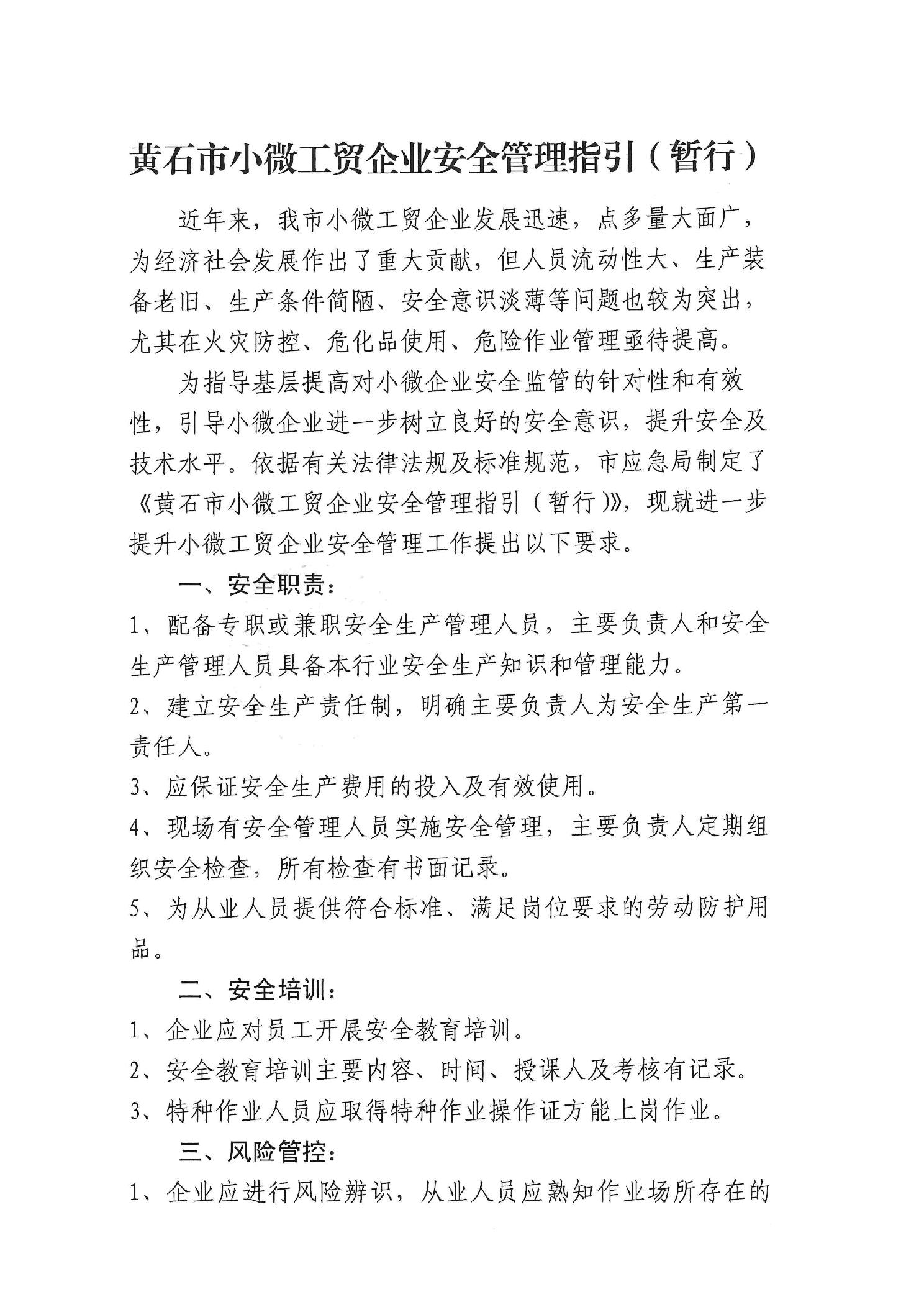 黄石市小微工贸企业安全管理指引（暂行）

近年来，我市小微工贸企业发展迅速，点多量大面广，为经济社会发展作出了重大贡献，但人员流动性大、生产装备老旧、生产条件简陋、安全意识淡薄等问题也较为突出，尤其在火灾防控、危化品使用、危险作业管理亟待提高。

为指导基层提高对小微企业安全监管的针对性和有效性，引导小微企业进一步树立良好的安全意识，提升安全及技术水平。依据有关法律法规及标准规范，市应急局制定了《黄石市小微工贸企业安全管理指引（暂行）》，现就进一步提升小微工贸企业安全管理工作提出以下要求。

一、安全职责：

1、配备专职或兼职安全生产管理人员，主要负责人和安全生产管理人员具备本行业安全生产知识和管理能力。

2、建立安全生产责任制，明确主要负责人为安全生产第一责任人。

3、应保证安全生产费用的投入及有效使用。

4、现场有安全管理人员实施安全管理，主要负责人定期组织安全检查，所有检查有书面记录。

5、为从业人员提供符合标准、满足岗位要求的劳动防护用品。

二、安全培训：

1、企业应对员工开展安全教育培训。

2、安全教育培训主要内容、时间、授课人及考核有记录。

3、特种作业人员应取得特种作业操作证方能上岗作业。

三、风险管控：

1、企业应进行风险辨识，从业人员应熟知作业场所存在的